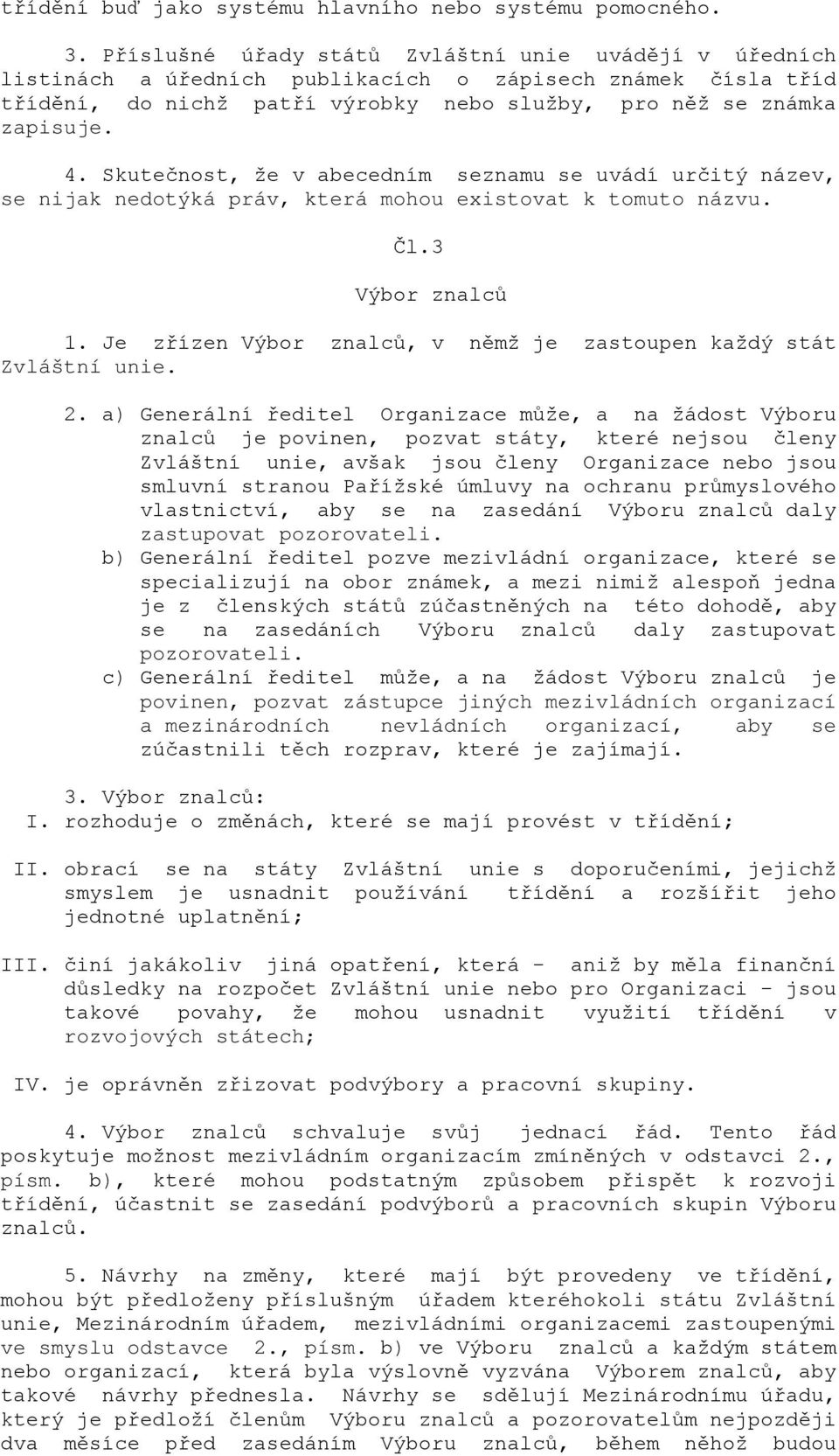 třídění buď jako systému hlavního nebo systému pomocného.

3. Příslušné úřady států Zvláštní unie uvádějí v úředních listinách a úředních publikacích o zápisech známek čísla tříd třídění, do nichž patří výrobky nebo služby, pro něž se známka zapisuje.

4. Skutečnost, že v abecedním seznamu se uvádí určitý název, se nijak nedotýká práv, která mohou existovat k tomuto názvu.

Čl.3

Výbor znalců

1. Je zřízen Výbor znalců, v němž je zastoupen každý stát Zvláštní unie.

2. a) Generální ředitel Organizace může, a na žádost Výboru znalců je povinen, pozvat státy, které nejsou členy Zvláštní unie, avšak jsou členy Organizace nebo jsou smluvní stranou Pařížské úmluvy na ochranu průmyslového vlastnictví, aby se na zasedání Výboru znalců daly zastupovat pozorovateli.

b) Generální ředitel pozve mezivládní organizace, které se specializují na obor známek, a mezi nimiž alespoň jedna je z členských států zúčastněných na této dohodě, aby se na zasedáních Výboru znalců daly zastupovat pozorovateli.

c) Generální ředitel může, a na žádost Výboru znalců je povinen, pozvat zástupce jiných mezivládních organizací a mezinárodních nevládních organizací, aby se zúčastnili těch rozprav, které je zajímají.

3. Výbor znalců:

I. rozhoduje o změnách, které se mají provést v třídění;

II. obrací se na státy Zvláštní unie s doporučeními, jejichž smyslem je usnadnit používání třídění a rozšířit jeho jednotné uplatnění;

III. činí jakákoliv jiná opatření, která - aniž by měla finanční důsledky na rozpočet Zvláštní unie nebo pro Organizaci - jsou takové povahy, že mohou usnadnit využití třídění v rozvojových státech;

IV. je oprávněn zřizovat podvýbory a pracovní skupiny.

4. Výbor znalců schvaluje svůj jednací řád. Tento řád poskytuje možnost mezivládním organizacím zmíněných v odstavci 2., písm. b), které mohou podstatným způsobem přispět k rozvoji třídění, účastnit se zasedání podvýborů a pracovních skupin Výboru znalců.

5. Návrhy na změny, které mají být provedeny ve třídění, mohou být předloženy příslušným úřadem kteréhokoli státu Zvláštní unie, Mezinárodním úřadem, mezivládními organizacemi zastoupenými ve smyslu odstavce 2., písm. b) ve Výboru znalců a každým státem nebo organizací, která byla výslovně vyzvána Výborem znalců, aby takové návrhy přednesla. Návrhy se sdělují Mezinárodnímu úřadu, který je předloží členům Výboru znalců a pozorovatelům nejpozději dva měsíce před zasedáním Výboru znalců, během něhož budou